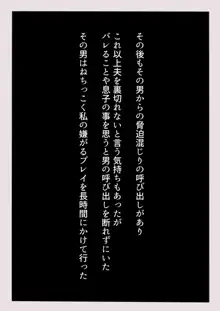 その後もその男からの脅迫混じりの呼び出しがあり

これ以上夫を裏切れないと言う気持ちもあったが
バレることや息子の事を思うと男の呼び出しを断れずにいた

その男はねちっこく私の嫌がるプレイを長時間にかけて行った